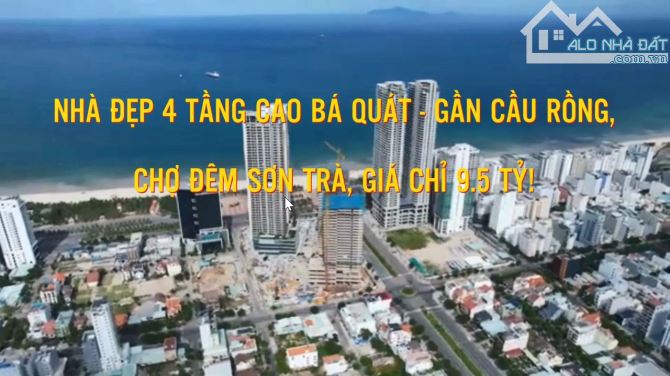 ALO NHÀ ĐẤT
.com.vn

NHÀ ĐẸP 4 TẦNG CAO BÁ QUÁT - GẦN CẦU RỒNG, CHỢ ĐÊM SƠN TRÀ, GIÁ CHỈ 9.5 TỶ!